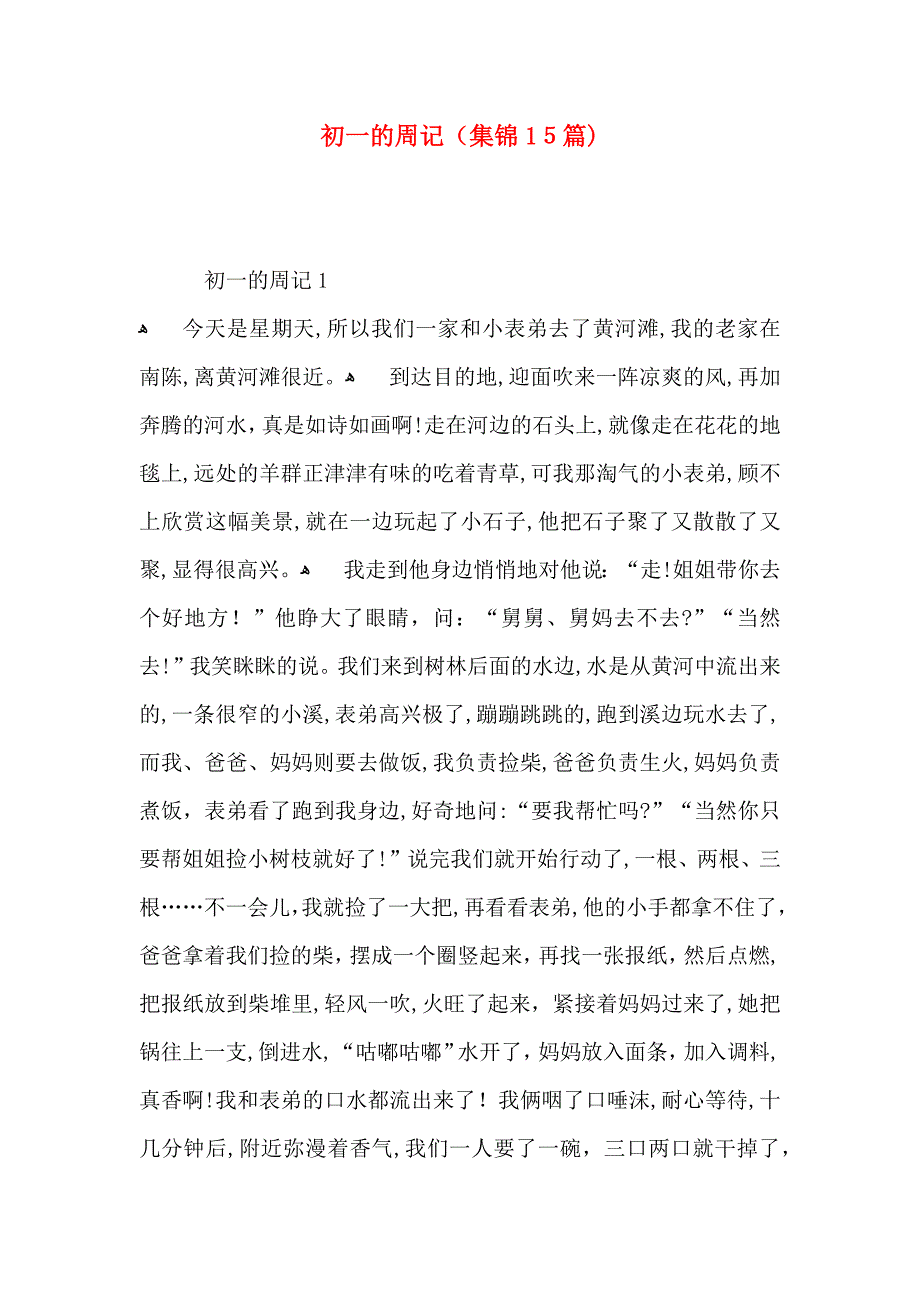 初一的周记（集锦15篇）

初一的周记1

今天是星期天,所以我们一家和小表弟去了黄河滩,我的老家在南陈,离黄河滩很近。 到达目的地,迎面吹来一阵凉爽的风,再加奔腾的河水，真是如诗如画啊!走在河边的石头上,就像走在花花的地毯上,远处的羊群正津津有味的吃着青草,可我那淘气的小表弟,顾不上欣赏这幅美景,就在一边玩起了小石子,他把石子聚了又散散了又聚,显得很高兴。 我走到他身边悄悄地对他说：“走!姐姐带你去个好地方！”他睁大了眼睛，问：“舅舅、舅妈去不去?”“当然去!”我笑眯眯的说。我们来到树林后面的水边,水是从黄河中流出来的,一条很窄的小溪,表弟高兴极了,蹦蹦跳跳的,跑到溪边玩水去了,而我、爸爸、妈妈则要去做饭,我负责捡柴,爸爸负责生火,妈妈负责煮饭，表弟看了跑到我身边,好奇地问:“要我帮忙吗?”“当然你只要帮姐姐捡小树枝就好了!”说完我们就开始行动了,一根、两根、三根……不一会儿,我就捡了一大把,再看看表弟,他的小手都拿不住了，爸爸拿着我们捡的柴，摆成一个圈竖起来，再找一张报纸，然后点燃,把报纸放到柴堆里，轻风一吹，火旺了起来，紧接着妈妈过来了,她把锅往上一支,倒进水,“咕嘟咕嘟”水开了，妈妈放入面条，加入调料,真香啊!我和表弟的口水都流出来了！我俩咽了口唾沫,耐心等待,十几分钟后,附近弥漫着香气,我们一人要了一碗，三口两口就干掉了，